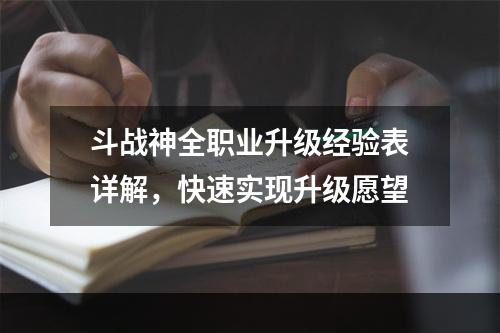 斗战神全职业升级经验表详解，快速实现升级愿望